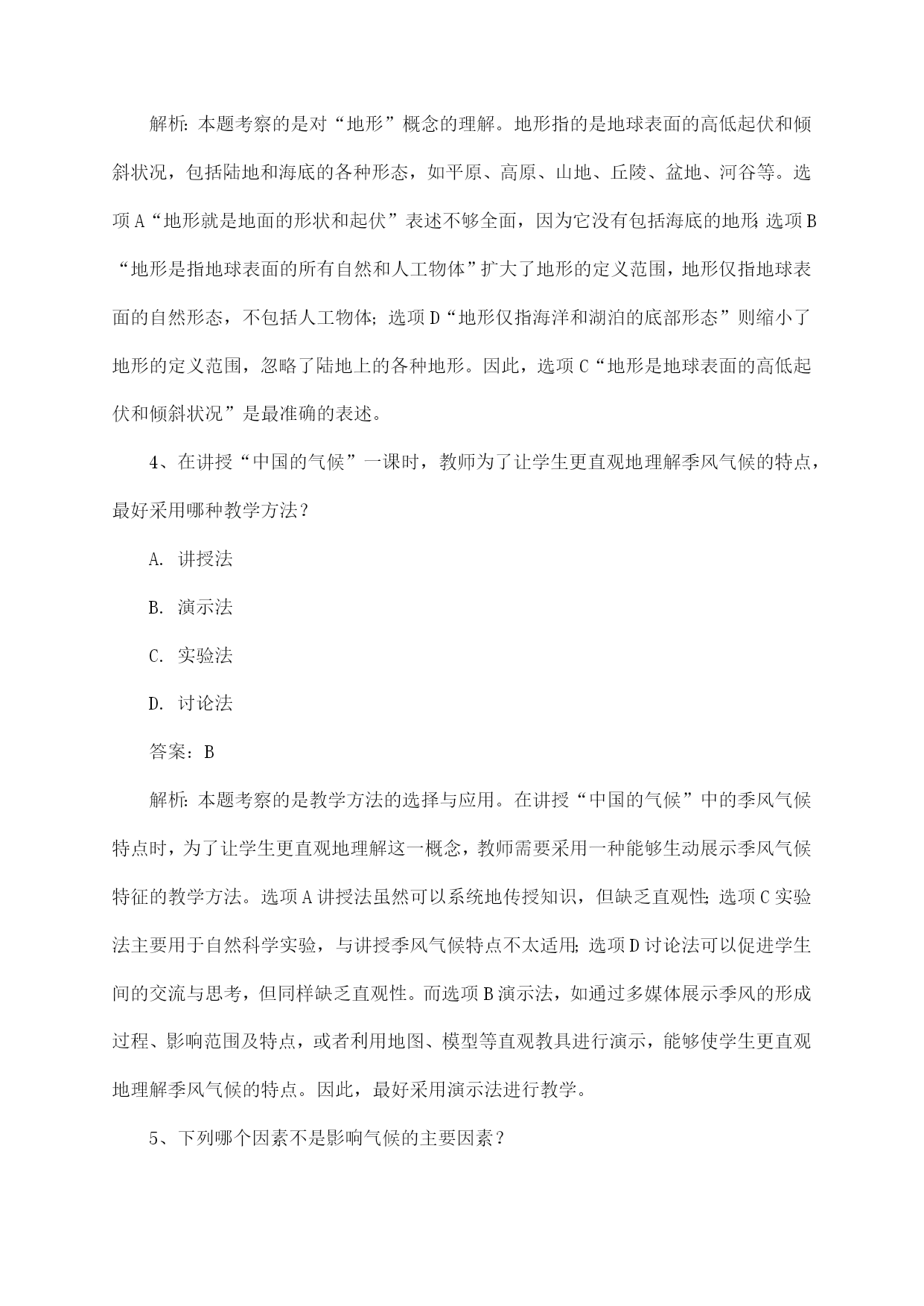 解析：本题考察的是对“地形”概念的理解。地形指的是地球表面的高低起伏和倾斜状况，包括陆地和海底的各种形态，如平原、高原、山地、丘陵、盆地、河谷等。选项A“地形就是地面的形状和起伏”表述不够全面，因为它没有包括海底的地形；选项B“地形是指地球表面的所有自然和人工物体”扩大了地形的定义范围，地形仅指地球表面的自然形态，不包括人工物体；选项D“地形仅指海洋和湖泊的底部形态”则缩小了地形的定义范围，忽略了陆地上的各种地形。因此，选项C“地形是地球表面的高低起伏和倾斜状况”是最准确的表述。

4、在讲授“中国的气候”一课时，教师为了让学生更直观地理解季风气候的特点，最好采用哪种教学方法？

A. 讲授法

B. 演示法

C. 实验法

D. 讨论法

答案：B

解析：本题考察的是教学方法的选择与应用。在讲授“中国的气候”中的季风气候特点时，为了让学生更直观地理解这一概念，教师需要采用一种能够生动展示季风气候特征的教学方法。选项A讲授法虽然可以系统地传授知识，但缺乏直观性；选项C实验法主要用于自然科学实验，与讲授季风气候特点不太适用；选项D讨论法可以促进学生间的交流与思考，但同样缺乏直观性。而选项B演示法，如通过多媒体展示季风的形成过程、影响范围及特点，或者利用地图、模型等直观教具进行演示，能够使学生更直观地理解季风气候的特点。因此，最好采用演示法进行教学。

5、下列哪个因素不是影响气候的主要因素？